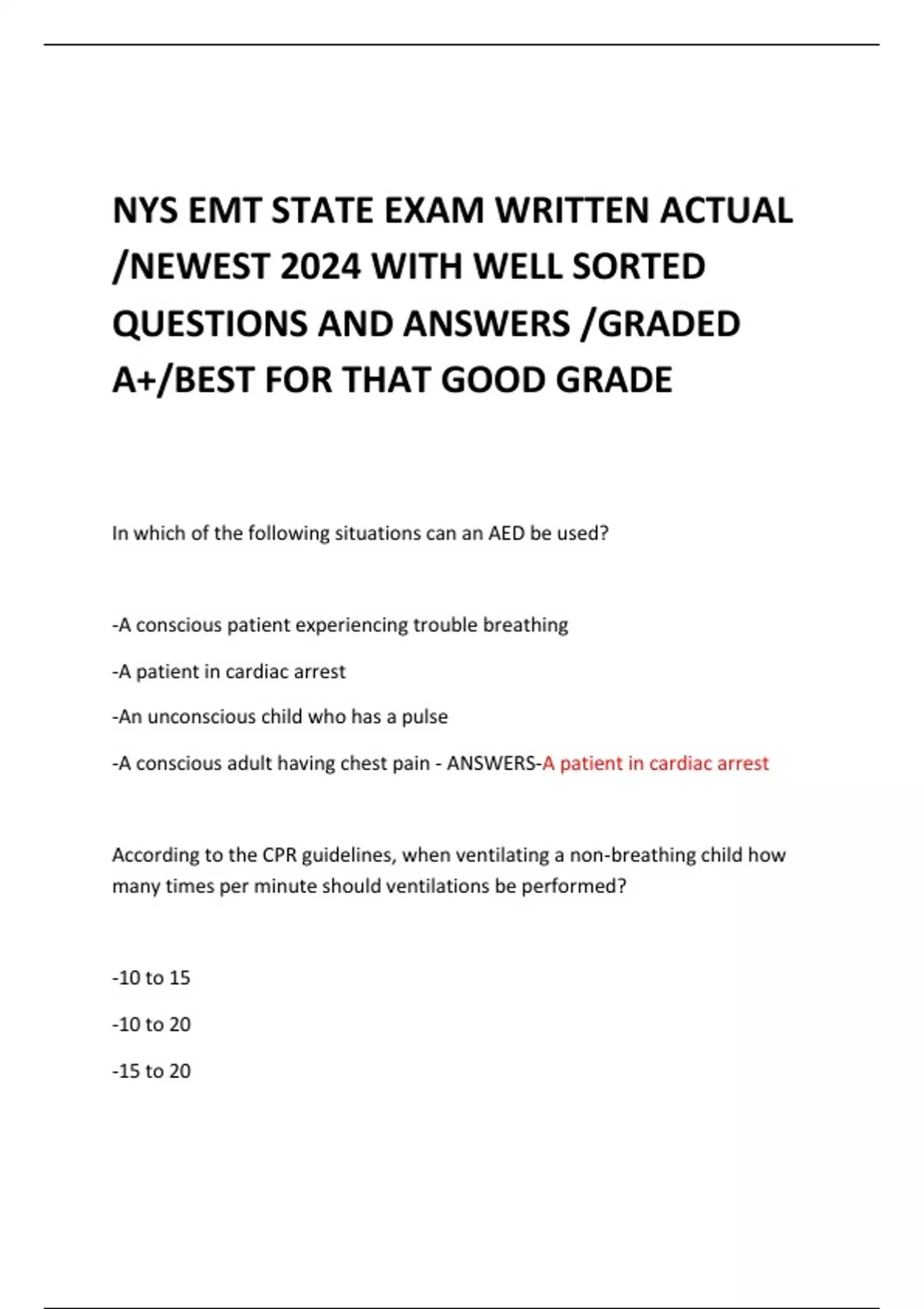 NYS EMT STATE EXAM WRITTEN ACTUAL /NEWEST 2024 WITH WELL SORTED QUESTIONS AND ANSWERS /GRADED A+/BEST FOR THAT GOOD GRADE

In which of the following situations can an AED be used?

-A conscious patient experiencing trouble breathing

-A patient in cardiac arrest

-An unconscious child who has a pulse

-A conscious adult having chest pain - ANSWERS-A patient in cardiac arrest

According to the CPR guidelines, when ventilating a non-breathing child how many times per minute should ventilations be performed?

-10 to 15

-10 to 20

-15 to 20